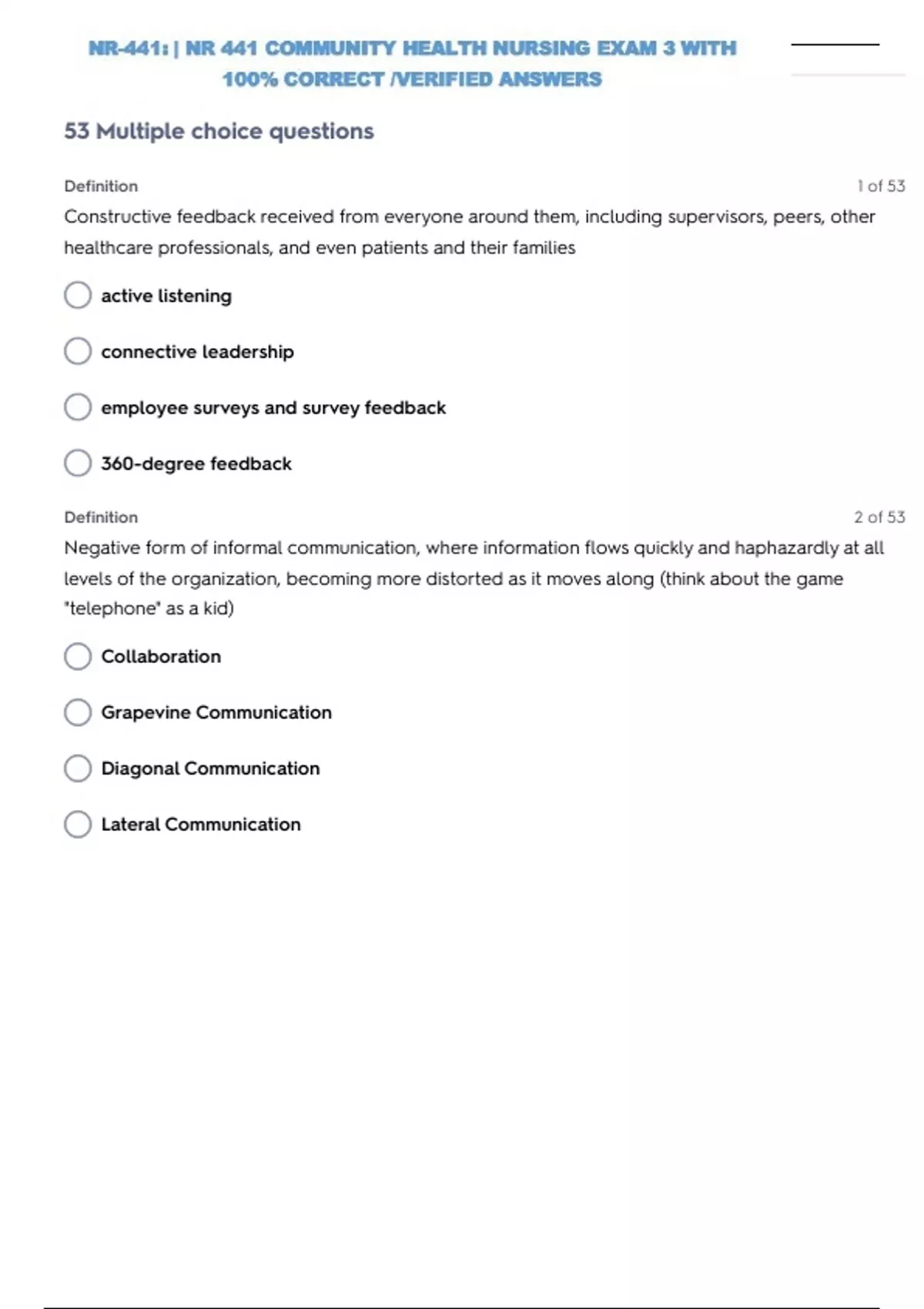 NR-441: | NR 441 COMMUNITY HEALTH NURSING EXAM 3 WITH 100% CORRECT /VERIFIED ANSWERS

53 Multiple choice questions

Definition
1 of 53

Constructive feedback received from everyone around them, including supervisors, peers, other healthcare professionals, and even patients and their families

active listening

connective leadership

employee surveys and survey feedback

360-degree feedback

Definition
2 of 53

Negative form of informal communication, where information flows quickly and haphazardly at all levels of the organization, becoming more distorted as it moves along (think about the game "telephone" as a kid)

Collaboration

Grapevine Communication

Diagonal Communication

Lateral Communication